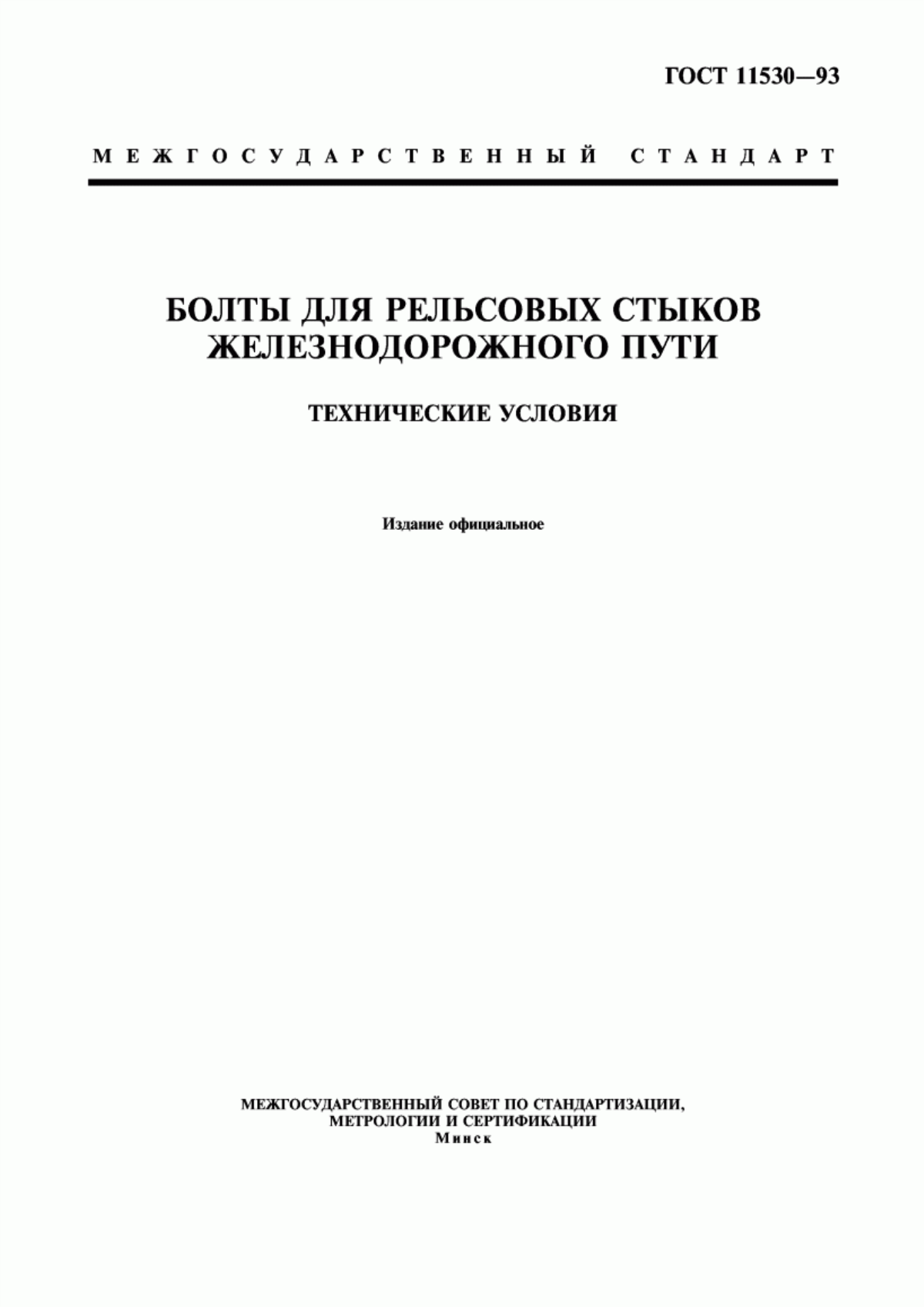 ГОСТ 11530—93

МЕЖГОСУДАРСТВЕННЫЙ СТАНДАРТ

БОЛТЫ ДЛЯ РЕЛЬСОВЫХ СТЫКОВ ЖЕЛЕЗНОДОРОЖНОГО ПУТИ

ТЕХНИЧЕСКИЕ УСЛОВИЯ

Издание официальное

МЕЖГОСУДАРСТВЕННЫЙ СОВЕТ ПО СТАНДАРТИЗАЦИИ, МЕТРОЛОГИИ И СЕРТИФИКАЦИИ
Минск